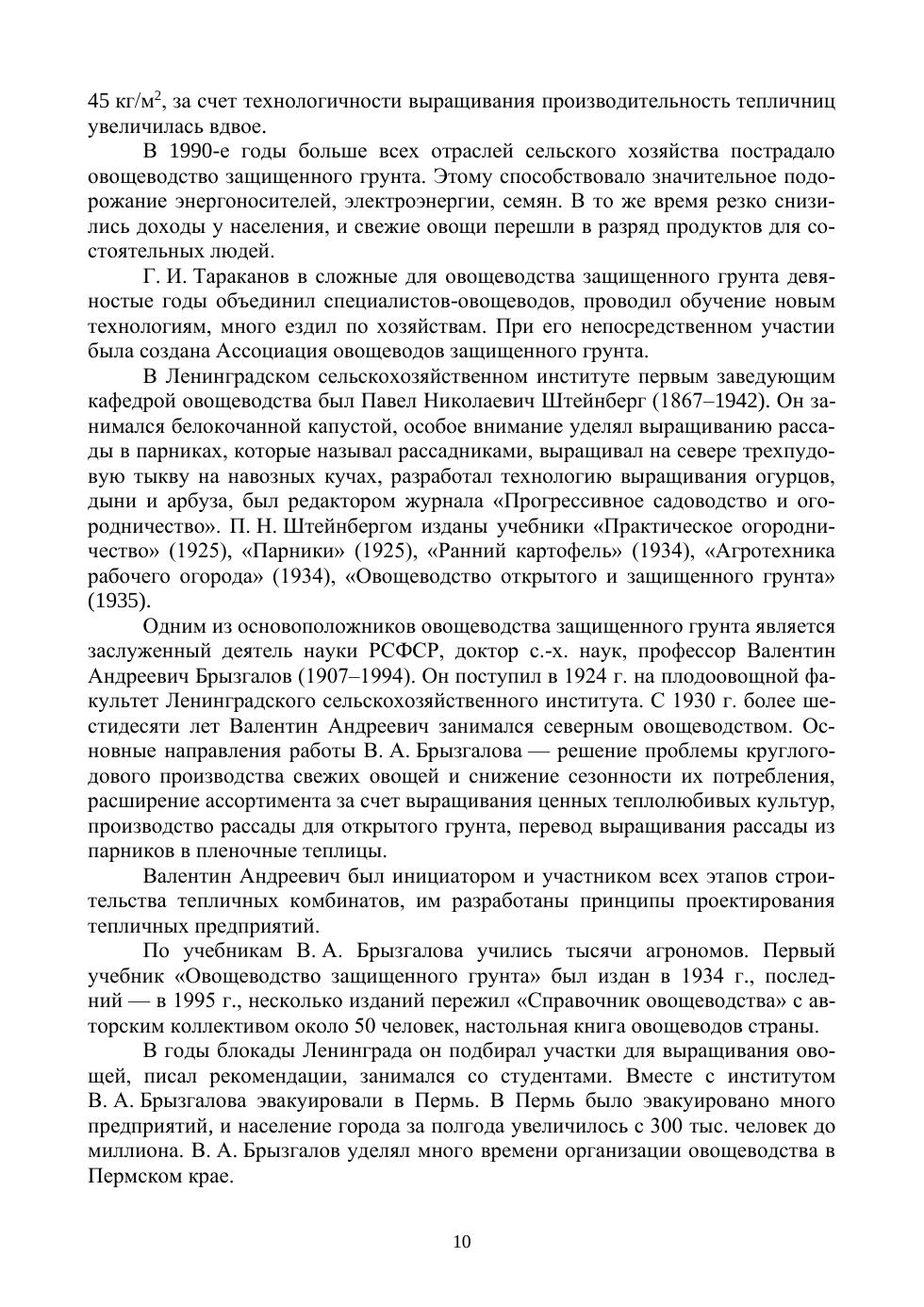 45 кг/м$^2$, за счет технологичности выращивания производительность тепличниц увеличилась вдвое.

В 1990-е годы больше всех отраслей сельского хозяйства пострадало овощеводство защищенного грунта. Этому способствовало значительное подорожание энергоносителей, электроэнергии, семян. В то же время резко снизились доходы у населения, и свежие овощи перешли в разряд продуктов для состоятельных людей.

Г. И. Тараканов в сложные для овощеводства защищенного грунта девяностые годы объединил специалистов-овощеводов, проводил обучение новым технологиям, много ездил по хозяйствам. При его непосредственном участии была создана Ассоциация овощеводов защищенного грунта.

В Ленинградском сельскохозяйственном институте первым заведующим кафедрой овощеводства был Павел Николаевич Штейнберг (1867–1942). Он занимался белокочанной капустой, особое внимание уделял выращиванию рассады в парниках, которые называл рассадниками, выращивал на севере трехпудовую тыкву на навозных кучах, разработал технологию выращивания огурцов, дыни и арбуза, был редактором журнала «Прогрессивное садоводство и огородничество». П. Н. Штейнбергом изданы учебники «Практическое огородничество» (1925), «Парники» (1925), «Ранний картофель» (1934), «Агротехника рабочего огорода» (1934), «Овощеводство открытого и защищенного грунта» (1935).

Одним из основоположников овощеводства защищенного грунта является заслуженный деятель науки РСФСР, доктор с.-х. наук, профессор Валентин Андреевич Брызгалов (1907–1994). Он поступил в 1924 г. на плодоовощной факультет Ленинградского сельскохозяйственного института. С 1930 г. более шестидесяти лет Валентин Андреевич занимался северным овощеводством. Основные направления работы В. А. Брызгалова — решение проблемы круглогодового производства свежих овощей и снижение сезонности их потребления, расширение ассортимента за счет выращивания ценных теплолюбивых культур, производство рассады для открытого грунта, перевод выращивания рассады из парников в пленочные теплицы.

Валентин Андреевич был инициатором и участником всех этапов строительства тепличных комбинатов, им разработаны принципы проектирования тепличных предприятий.

По учебникам В. А. Брызгалова учились тысячи агрономов. Первый учебник «Овощеводство защищенного грунта» был издан в 1934 г., последний — в 1995 г., несколько изданий пережил «Справочник овощеводства» с авторским коллективом около 50 человек, настольная книга овощеводов страны.

В годы блокады Ленинграда он подбирал участки для выращивания овощей, писал рекомендации, занимался со студентами. Вместе с институтом В. А. Брызгалова эвакуировали в Пермь. В Пермь было эвакуировано много предприятий, и население города за полгода увеличилось с 300 тыс. человек до миллиона. В. А. Брызгалов уделял много времени организации овощеводства в Пермском крае.

10